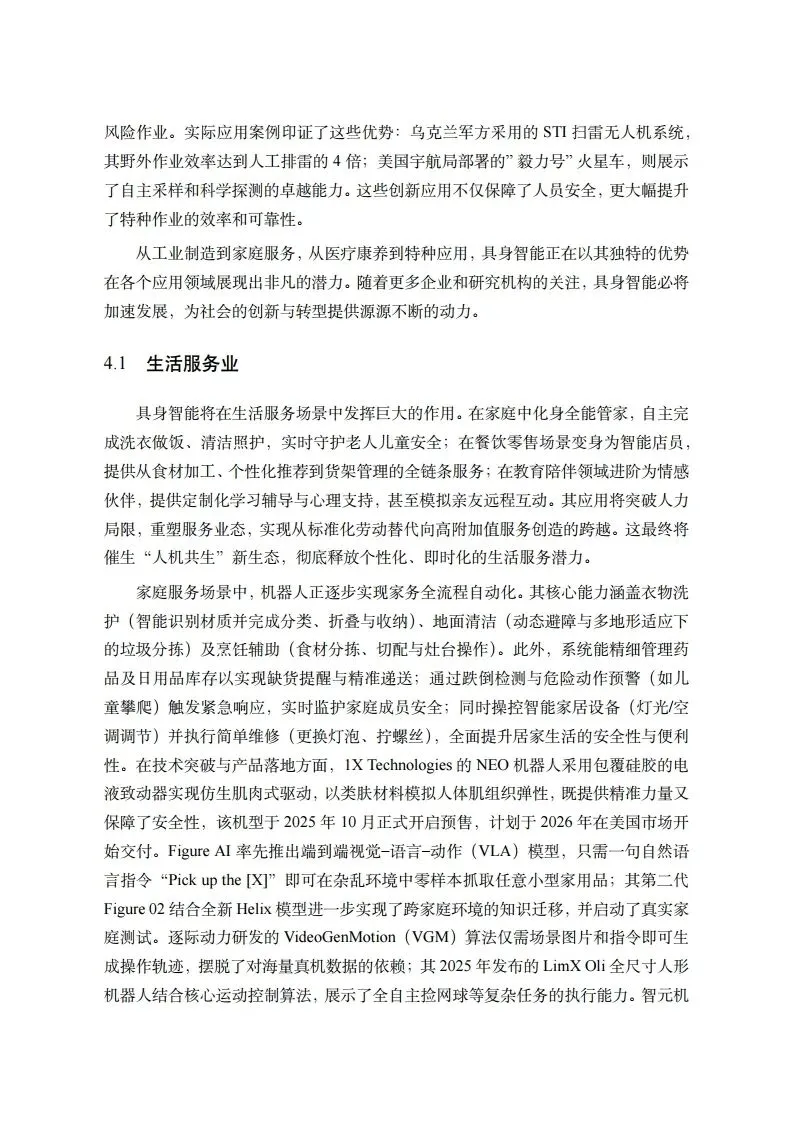 风险作业。实际应用案例印证了这些优势：乌克兰军方采用的 STI 扫雷无人机系统，其野外作业效率达到人工排雷的 4 倍；美国宇航局部署的”毅力号” 火星车，则展示了自主采样和科学探测的卓越能力。这些创新应用不仅保障了人员安全，更大幅提升了特种作业的效率和可靠性。

从工业制造到家庭服务，从医疗康养到特种应用，具身智能正在以其独特的优势在各个应用领域展现出非凡的潜力。随着更多企业和研究机构的关注，具身智能必将加速发展，为社会的创新与转型提供源源不断的动力。

4.1 生活服务业

具身智能将在生活服务场景中发挥巨大的作用。在家庭中化身全能管家，自主完成洗衣做饭、清洁照护，实时守护老人儿童安全；在餐饮零售场景变身为智能店员，提供从食材加工、个性化推荐到货架管理的全链条服务；在教育陪伴领域进阶为情感伙伴，提供定制化学习辅导与心理支持，甚至模拟亲友远程互动。其应用将突破人力局限，重塑服务业态，实现从标准化劳动替代向高附加值服务创造的跨越。这最终将催生“人机共生”新生态，彻底释放个性化、即时化的生活服务潜力。

家庭服务场景中，机器人正逐步实现家务全流程自动化。其核心能力涵盖衣物洗护（智能识别材质并完成分类、折叠与收纳）、地面清洁（动态避障与多地形适应下的垃圾分拣）及烹饪辅助（食材分拣、切配与灶台操作）。此外，系统能精细管理药品及日用品库存以实现缺货提醒与精准递送；通过跌倒检测与危险动作预警（如儿童攀爬）触发紧急响应，实时监护家庭成员安全；同时操控智能家居设备（灯光/空调调节）并执行简单维修（更换灯泡、拧螺丝），全面提升居家生活的安全性与便利性。在技术突破与产品落地方面，1X Technologies 的 NEO 机器人采用包覆硅胶的电液致动器实现仿生肌肉式驱动，以类肤材料模拟人体肌组织弹性，既提供精准力量又保障了安全性，该机型于 2025 年 10 月正式开启预售，计划于 2026 年在美国市场开始交付。Figure AI 率先推出端到端视觉-语言-动作（VLA）模型，只需一句自然语言指令“Pick up the [X]”即可在杂乱环境中零样本抓取任意小型家用品；其第二代 Figure 02 结合全新 Helix 模型进一步实现了跨家庭环境的知识迁移，并启动了真实家庭测试。逐际动力研发的 VideoGenMotion（VGM）算法仅需场景图片和指令即可生成操作轨迹，摆脱了对海量真机数据的依赖；其 2025 年发布的 LimX Oli 全尺寸人形机器人结合核心运动控制算法，展示了全自主捡网球等复杂任务的执行能力。智元机